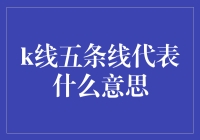 k线五条线代表什么意思